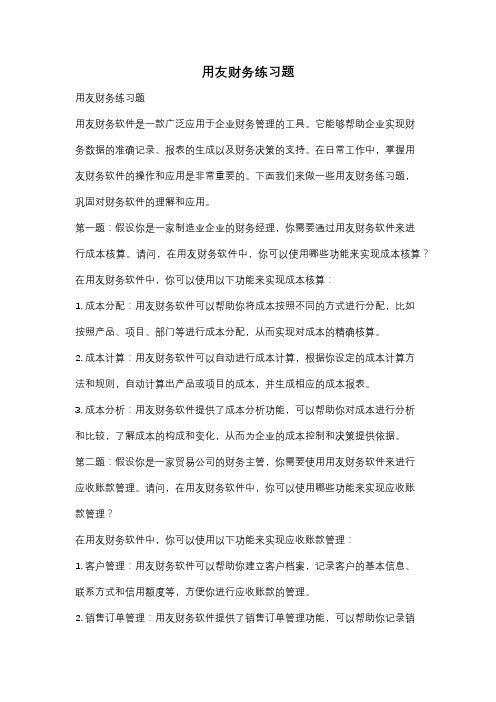 用友财务练习题

用友财务练习题

用友财务软件是一款广泛应用于企业财务管理的工具。它能够帮助企业实现财务数据的准确记录、报表的生成以及财务决策的支持。在日常工作中，掌握用友财务软件的操作和应用是非常重要的。下面我们来做一些用友财务练习题，巩固对财务软件的理解和应用。

第一题：假设你是一家制造业企业的财务经理，你需要通过用友财务软件来进行成本核算。请问，在用友财务软件中，你可以使用哪些功能来实现成本核算？

在用友财务软件中，你可以使用以下功能来实现成本核算：

1. 成本分配：用友财务软件可以帮助你将成本按照不同的方式进行分配，比如按照产品、项目、部门等进行成本分配，从而实现对成本的精确核算。

2. 成本计算：用友财务软件可以自动进行成本计算，根据你设定的成本计算方法和规则，自动计算出产品或项目的成本，并生成相应的成本报表。

3. 成本分析：用友财务软件提供了成本分析功能，可以帮助你对成本进行分析和比较，了解成本的构成和变化，从而为企业的成本控制和决策提供依据。

第二题：假设你是一家贸易公司的财务主管，你需要使用用友财务软件来进行应收账款管理。请问，在用友财务软件中，你可以使用哪些功能来实现应收账款管理？

在用友财务软件中，你可以使用以下功能来实现应收账款管理：

1. 客户管理：用友财务软件可以帮助你建立客户档案，记录客户的基本信息、联系方式和信用额度等，方便你进行应收账款的管理。

2. 销售订单管理：用友财务软件提供了销售订单管理功能，可以帮助你记录销